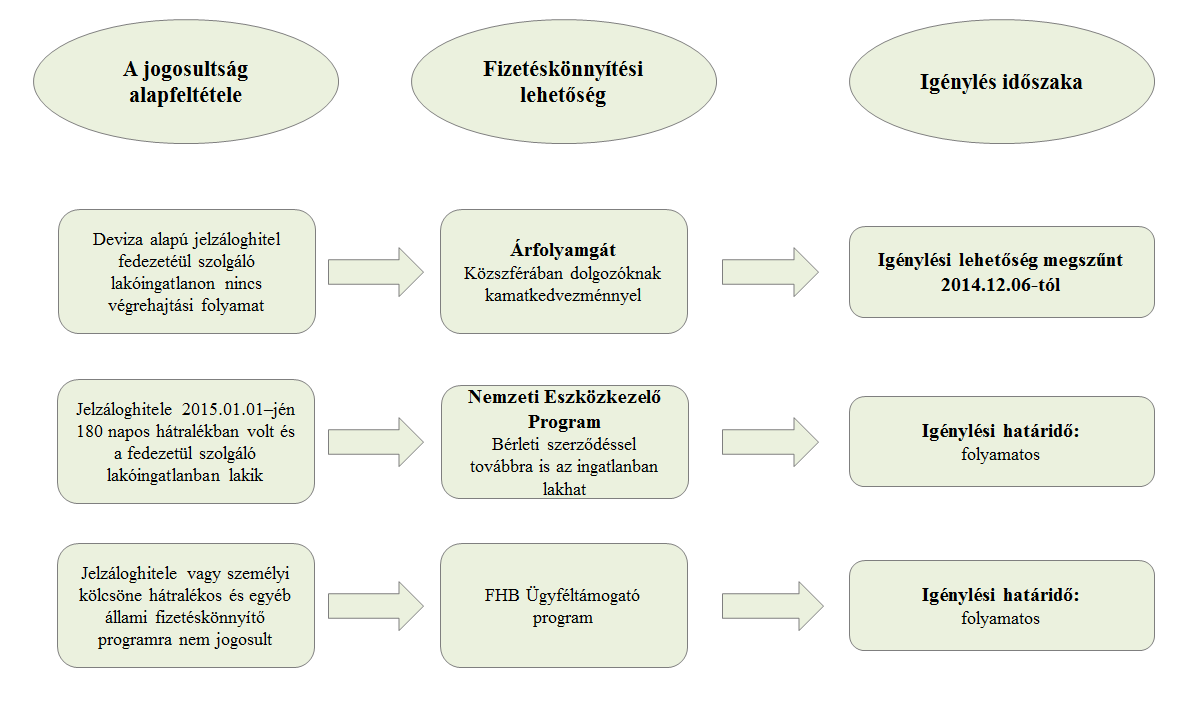 A jogosultság alapfeltétele

Fizetéskönnyítési lehetőség

Igénylés időszaka

Deviza alapú jelzáloghitel fedezetéül szolgáló lakóingatlanon nincs végrehajtási folyamat

Árfolyamgát
Közszférában dolgozóknak kamatkedvezménnyel

Igénylési lehetőség megszűnt 2014.12.06-tól

Jelzáloghitele 2015.01.01–jén 180 napos hátralékban volt és a fedezetül szolgáló lakóingatlanban lakik

Nemzeti Eszközkezelő Program
Bérleti szerződéssel továbbra is az ingatlanban lakhat

Igénylési határidő:
folyamatos

Jelzáloghitele vagy személyi kölcsöne hátralékos és egyéb állami fizetéskönnyítő programra nem jogosult

FHB Ügyféltámogató program

Igénylési határidő:
folyamatos